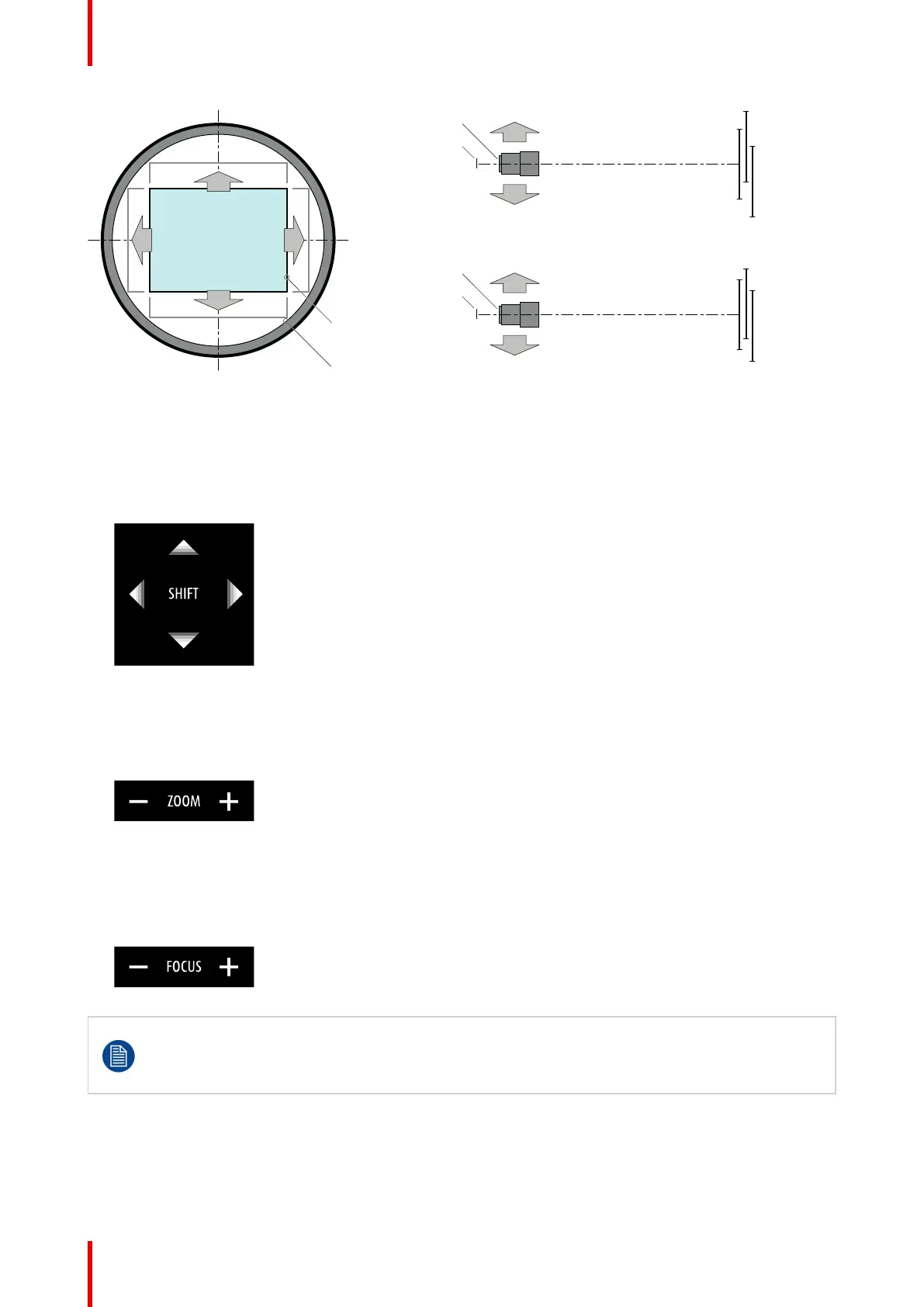 SHIFT

ZOOM

FOCUS